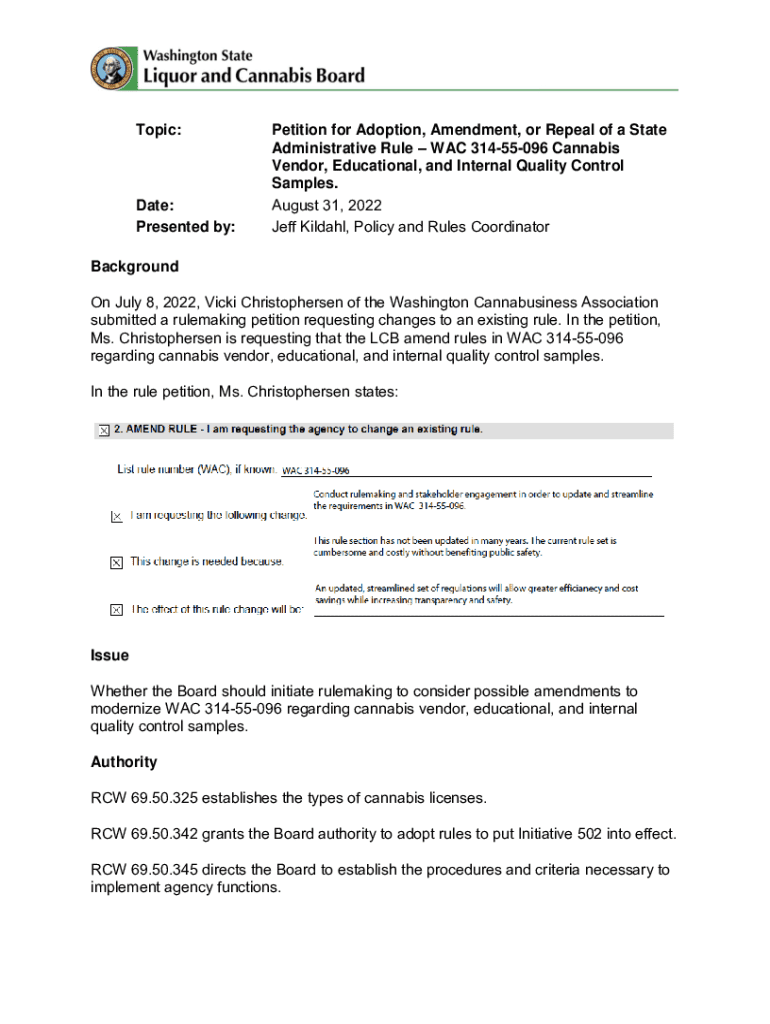 Washington State
Liquor and Cannabis Board

Topic: Petition for Adoption, Amendment, or Repeal of a State Administrative Rule – WAC 314-55-096 Cannabis Vendor, Educational, and Internal Quality Control Samples.

Date: August 31, 2022

Presented by: Jeff Kildahl, Policy and Rules Coordinator

Background

On July 8, 2022, Vicki Christophersen of the Washington Cannabusiness Association submitted a rulemaking petition requesting changes to an existing rule. In the petition, Ms. Christophersen is requesting that the LCB amend rules in WAC 314-55-096 regarding cannabis vendor, educational, and internal quality control samples.

In the rule petition, Ms. Christophersen states:

☒ 2. AMEND RULE - I am requesting the agency to change an existing rule.

List rule number (WAC), if known: WAC 314-55-096

☒ I am requesting the following change: Conduct rulemaking and stakeholder engagement in order to update and streamline the requirements in WAC 314-55-096.

☒ This change is needed because: This rule section has not been updated in many years. The current rule set is cumbersome and costly without benefiting public safety.

☒ The effect of this rule change will be: An updated, streamlined set of regulations will allow greater efficiancy and cost savings while increasing transparency and safety.

Issue

Whether the Board should initiate rulemaking to consider possible amendments to modernize WAC 314-55-096 regarding cannabis vendor, educational, and internal quality control samples.

Authority

RCW 69.50.325 establishes the types of cannabis licenses.

RCW 69.50.342 grants the Board authority to adopt rules to put Initiative 502 into effect.

RCW 69.50.345 directs the Board to establish the procedures and criteria necessary to implement agency functions.